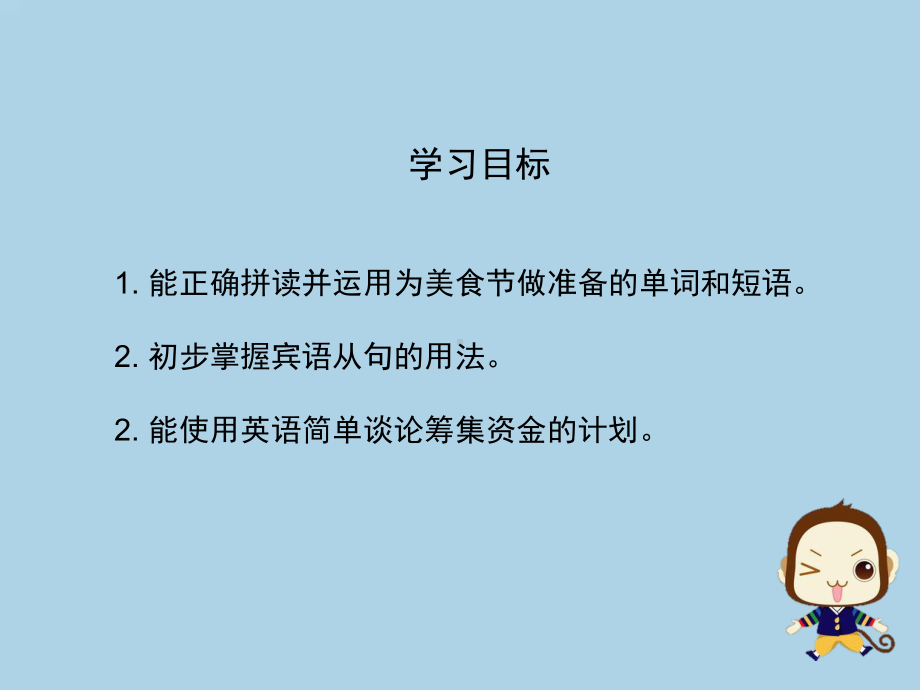 学习目标

1. 能正确拼读并运用为美食节做准备的单词和短语。

2. 初步掌握宾语从句的用法。

2. 能使用英语简单谈论筹集资金的计划。